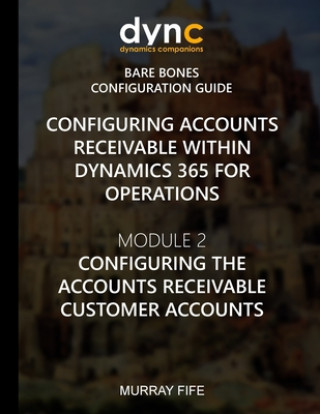 dync
dynamics companions

BARE BONES
CONFIGURATION GUIDE

CONFIGURING ACCOUNTS RECEIVABLE WITHIN DYNAMICS 365 FOR OPERATIONS

MODULE 2
CONFIGURING THE ACCOUNTS RECEIVABLE CUSTOMER ACCOUNTS

MURRAY FIFE